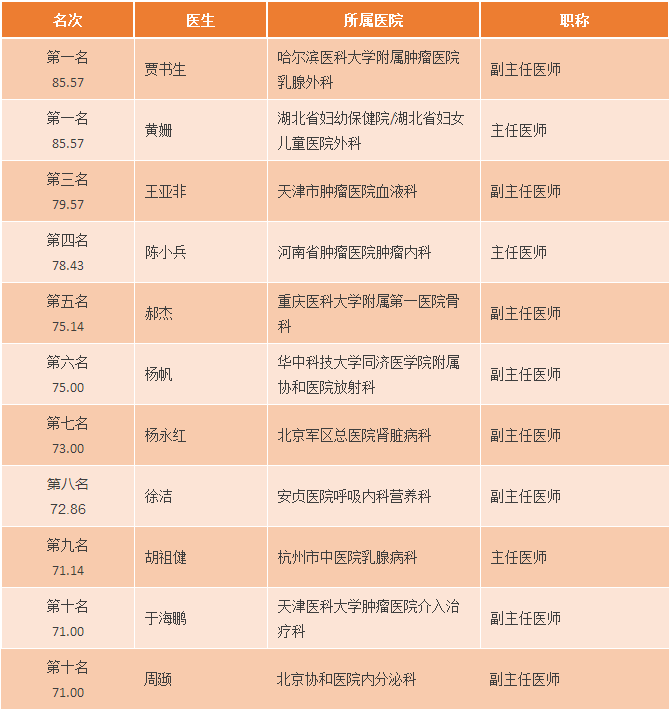 | 名次 | 医生 | 所属医院 | 职称 |
|---|---|---|---|
| 第一名 85.57 | 贾书生 | 哈尔滨医科大学附属肿瘤医院乳腺外科 | 副主任医师 |
| 第一名 85.57 | 黄姗 | 湖北省妇幼保健院/湖北省妇女儿童医院外科 | 主任医师 |
| 第三名 79.57 | 王亚非 | 天津市肿瘤医院血液科 | 副主任医师 |
| 第四名 78.43 | 陈小兵 | 河南省肿瘤医院肿瘤内科 | 主任医师 |
| 第五名 75.14 | 郝杰 | 重庆医科大学附属第一医院骨科 | 副主任医师 |
| 第六名 75.00 | 杨帆 | 华中科技大学同济医学院附属协和医院放射科 | 副主任医师 |
| 第七名 73.00 | 杨永红 | 北京军区总医院肾脏病科 | 副主任医师 |
| 第八名 72.86 | 徐洁 | 安贞医院呼吸内科营养科 | 副主任医师 |
| 第九名 71.14 | 胡祖健 | 杭州市中医院乳腺病科 | 主任医师 |
| 第十名 71.00 | 于海鹏 | 天津医科大学肿瘤医院介入治疗科 | 副主任医师 |
| 第十名 71.00 | 周颋 | 北京协和医院内分泌科 | 副主任医师 |